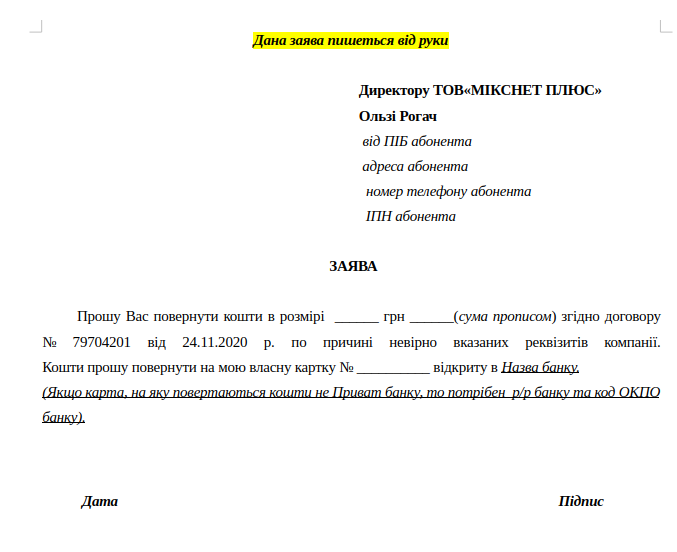 Дана заява пишеться від руки

Директору ТОВ«МІКСНЕТ ПЛЮС»
Ользі Рогач
від ПІБ абонента
адреса абонента
номер телефону абонента
ІПН абонента

ЗАЯВА

Прошу Вас повернути кошти в розмірі ______ грн ______(сума прописом) згідно договору № 79704201 від 24.11.2020 р. по причині невірно вказаних реквізитів компанії. Кошти прошу повернути на мою власну картку № __________ відкриту в Назва банку.
(Якщо карта, на яку повертаються кошти не Приват банку, то потрібен р/р банку та код ОКПО банку).

Дата

Підпис